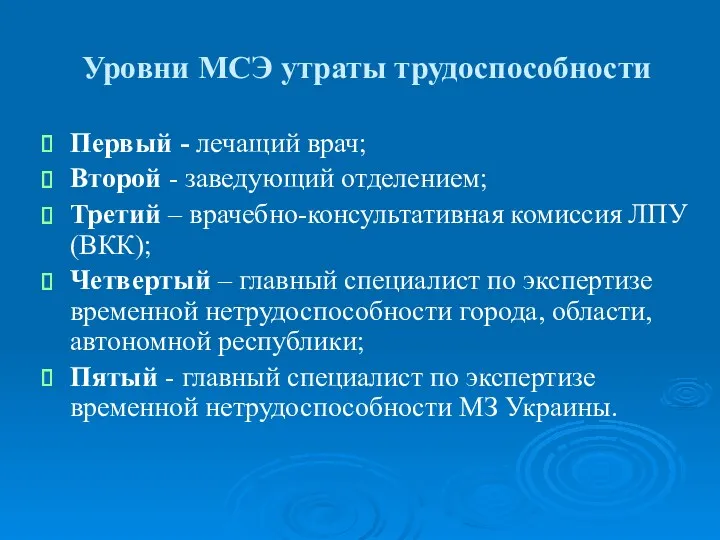 Уровни МСЭ утраты трудоспособности

Первый - лечащий врач;

Второй - заведующий отделением;

Третий – врачебно-консультативная комиссия ЛПУ (ВКК);

Четвертый – главный специалист по экспертизе временной нетрудоспособности города, области, автономной республики;

Пятый - главный специалист по экспертизе временной нетрудоспособности МЗ Украины.